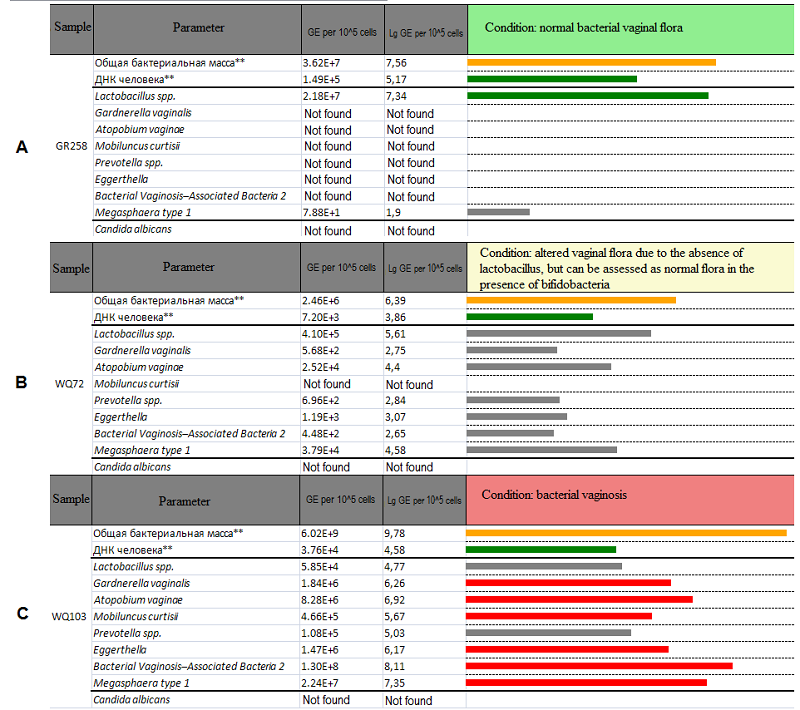 A

| Sample | Parameter | GE per 10^5 cells | Lg GE per 10^5 cells | Condition: normal bacterial vaginal flora |
|---|---|---|---|---|
| GR258 | Общая бактериальная масса** | 3.62E+7 | 7,56 | |
| | ДНК человека** | 1.49E+5 | 5,17 | |
| | Lactobacillus spp. | 2.18E+7 | 7,34 | |
| | Gardnerella vaginalis | Not found | Not found | |
| | Atopobium vaginae | Not found | Not found | |
| | Mobiluncus curtisii | Not found | Not found | |
| | Prevotella spp. | Not found | Not found | |
| | Eggerthella | Not found | Not found | |
| | Bacterial Vaginosis–Associated Bacteria 2 | Not found | Not found | |
| | Megasphaera type 1 | 7.88E+1 | 1,9 | |
| | Candida albicans | Not found | Not found | |

B

| Sample | Parameter | GE per 10^5 cells | Lg GE per 10^5 cells | Condition: altered vaginal flora due to the absence of lactobacillus, but can be assessed as normal flora in the presence of bifidobacteria |
|---|---|---|---|---|
| WQ72 | Общая бактериальная масса** | 2.46E+6 | 6,39 | |
| | ДНК человека** | 7.20E+3 | 3,86 | |
| | Lactobacillus spp. | 4.10E+5 | 5,61 | |
| | Gardnerella vaginalis | 5.68E+2 | 2,75 | |
| | Atopobium vaginae | 2.52E+4 | 4,4 | |
| | Mobiluncus curtisii | Not found | Not found | |
| | Prevotella spp. | 6.96E+2 | 2,84 | |
| | Eggerthella | 1.19E+3 | 3,07 | |
| | Bacterial Vaginosis–Associated Bacteria 2 | 4.48E+2 | 2,65 | |
| | Megasphaera type 1 | 3.79E+4 | 4,58 | |
| | Candida albicans | Not found | Not found | |

C

| Sample | Parameter | GE per 10^5 cells | Lg GE per 10^5 cells | Condition: bacterial vaginosis |
|---|---|---|---|---|
| WQ103 | Общая бактериальная масса** | 6.02E+9 | 9,78 | |
| | ДНК человека** | 3.76E+4 | 4,58 | |
| | Lactobacillus spp. | 5.85E+4 | 4,77 | |
| | Gardnerella vaginalis | 1.84E+6 | 6,26 | |
| | Atopobium vaginae | 8.28E+6 | 6,92 | |
| | Mobiluncus curtisii | 4.66E+5 | 5,67 | |
| | Prevotella spp. | 1.08E+5 | 5,03 | |
| | Eggerthella | 1.47E+6 | 6,17 | |
| | Bacterial Vaginosis–Associated Bacteria 2 | 1.30E+8 | 8,11 | |
| | Megasphaera type 1 | 2.24E+7 | 7,35 | |
| | Candida albicans | Not found | Not found | |